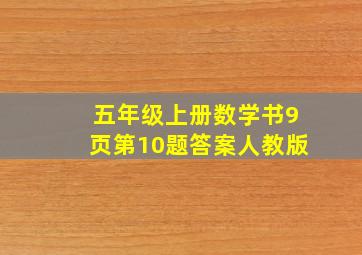 五年级上册数学书9页第10题答案人教版